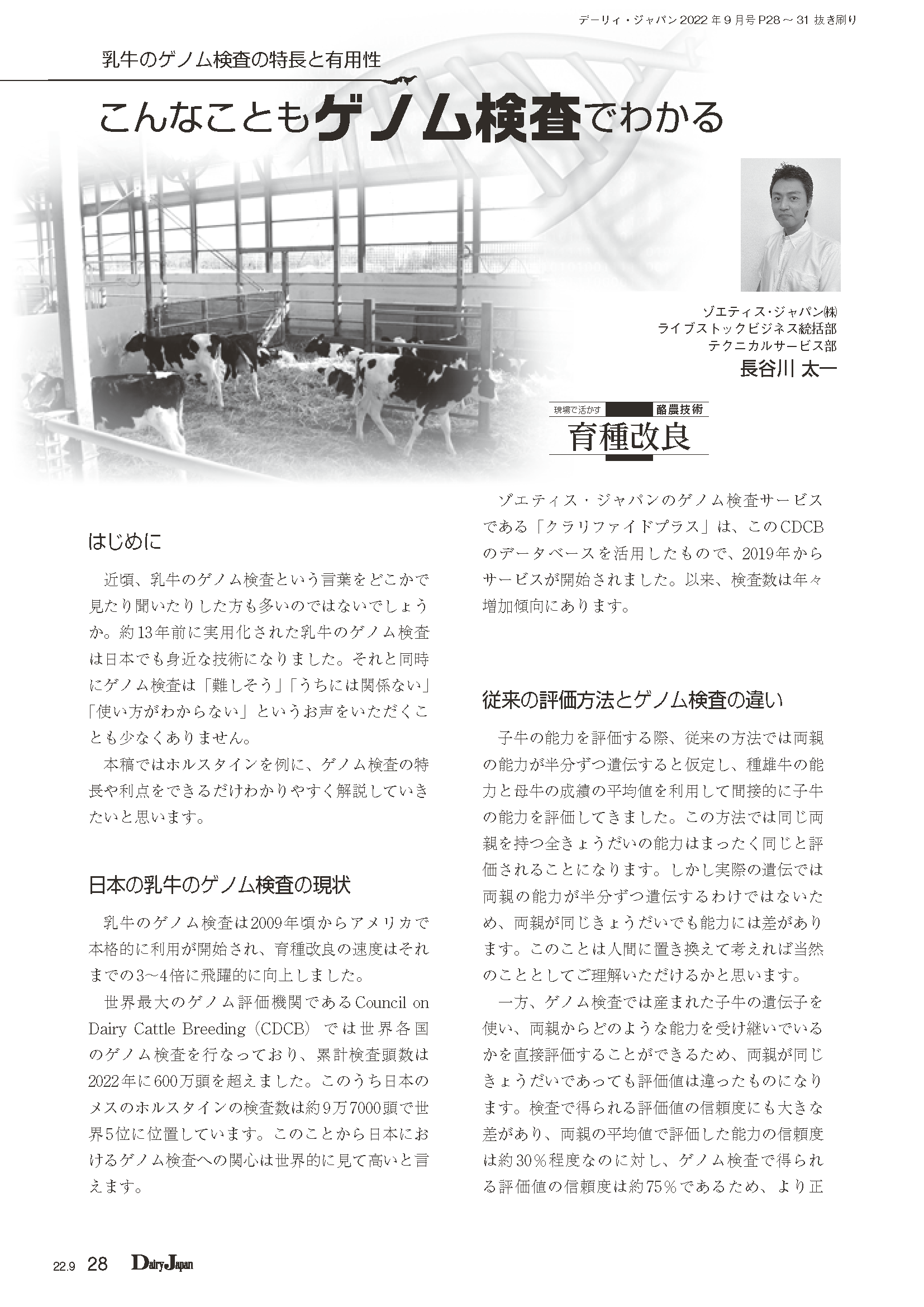 デーリィ・ジャパン 2022 年 9 月号 P28 ～ 31 抜き刷り

乳牛のゲノム検査の特長と有用性

こんなこともゲノム検査でわかる

ゾエティス・ジャパン㈱
ライブストックビジネス統括部
テクニカルサービス部
長谷川 太一

現場で活かす 酪農技術
育種改良

はじめに

近頃、乳牛のゲノム検査という言葉をどこかで見たり聞いたりした方も多いのではないでしょうか。約13年前に実用化された乳牛のゲノム検査は日本でも身近な技術になりました。それと同時にゲノム検査は「難しそう」「うちには関係ない」「使い方がわからない」というお声をいただくことも少なくありません。

本稿ではホルスタインを例に、ゲノム検査の特長や利点をできるだけわかりやすく解説していきたいと思います。

日本の乳牛のゲノム検査の現状

乳牛のゲノム検査は2009年頃からアメリカで本格的に利用が開始され、育種改良の速度はそれまでの3～4倍に飛躍的に向上しました。

世界最大のゲノム評価機関であるCouncil on Dairy Cattle Breeding（CDCB）では世界各国のゲノム検査を行なっており、累計検査頭数は2022年に600万頭を超えました。このうち日本のメスのホルスタインの検査数は約9万7000頭で世界5位に位置しています。このことから日本におけるゲノム検査への関心は世界的に見て高いと言えます。

ゾエティス・ジャパンのゲノム検査サービスである「クラリファイドプラス」は、このCDCBのデータベースを活用したもので、2019年からサービスが開始されました。以来、検査数は年々増加傾向にあります。

従来の評価方法とゲノム検査の違い

子牛の能力を評価する際、従来の方法では両親の能力が半分ずつ遺伝すると仮定し、種雄牛の能力と母牛の成績の平均値を利用して間接的に子牛の能力を評価してきました。この方法では同じ両親を持つ全きょうだいの能力はまったく同じと評価されることになります。しかし実際の遺伝では両親の能力が半分ずつ遺伝するわけではないため、両親が同じきょうだいでも能力には差があります。このことは人間に置き換えて考えれば当然のこととしてご理解いただけるかと思います。

一方、ゲノム検査では産まれた子牛の遺伝子を使い、両親からどのような能力を受け継いでいるかを直接評価することができるため、両親が同じきょうだいであっても評価値は違ったものになります。検査で得られる評価値の信頼度にも大きな差があり、両親の平均値で評価した能力の信頼度は約30％程度なのに対し、ゲノム検査で得られる評価値の信頼度は約75％であるため、より正

22.9 28 Dairy Japan